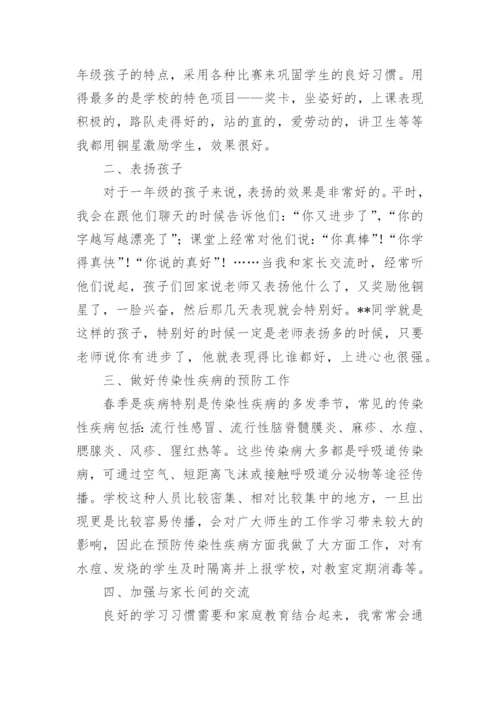 年级孩子的特点，采用各种比赛来巩固学生的良好习惯。用得最多的是学校的特色项目——奖卡，坐姿好的，上课表现积极的，路队走得好的，站的直的，爱劳动的，讲卫生等等我都用铜星激励学生，效果很好。

二、表扬孩子

对于一年级的孩子来说，表扬的效果是非常好的。平时，我会在跟他们聊天的时候告诉他们：“你又进步了”，“你的字越写越漂亮了”；课堂上经常对他们说：“你真棒”！“你学得真快”！“你说的真好”！……当我和家长交流时，经常听他们说起，孩子们回家说老师又表扬他什么了，又奖励他铜星了，一脸兴奋，然后那几天表现就会特别好。**同学就是这样的孩子，特别好的时候一定是老师表扬多的时候，只要老师说你有进步了，他就表现得比谁都好，上进心也很强。

三、做好传染性疾病的预防工作

春季是疾病特别是传染性疾病的多发季节，常见的传染性疾病包括：流行性感冒、流行性脑脊髓膜炎、麻疹、水痘、腮腺炎、风疹、猩红热等。这些传染病大多都是呼吸道传染病，可通过空气、短距离飞沫或接触呼吸道分泌物等途径传播。学校这种人员比较密集、相对比较集中的地方，一旦出现更是比较容易传播，会对广大师生的工作学习带来较大的影响，因此在预防传染性疾病方面我做了大方面工作，对有水痘、发烧的学生及时隔离并上报学校，对教室定期消毒等。

四、加强与家长间的交流

良好的学习习惯需要和家庭教育结合起来，我常常会通